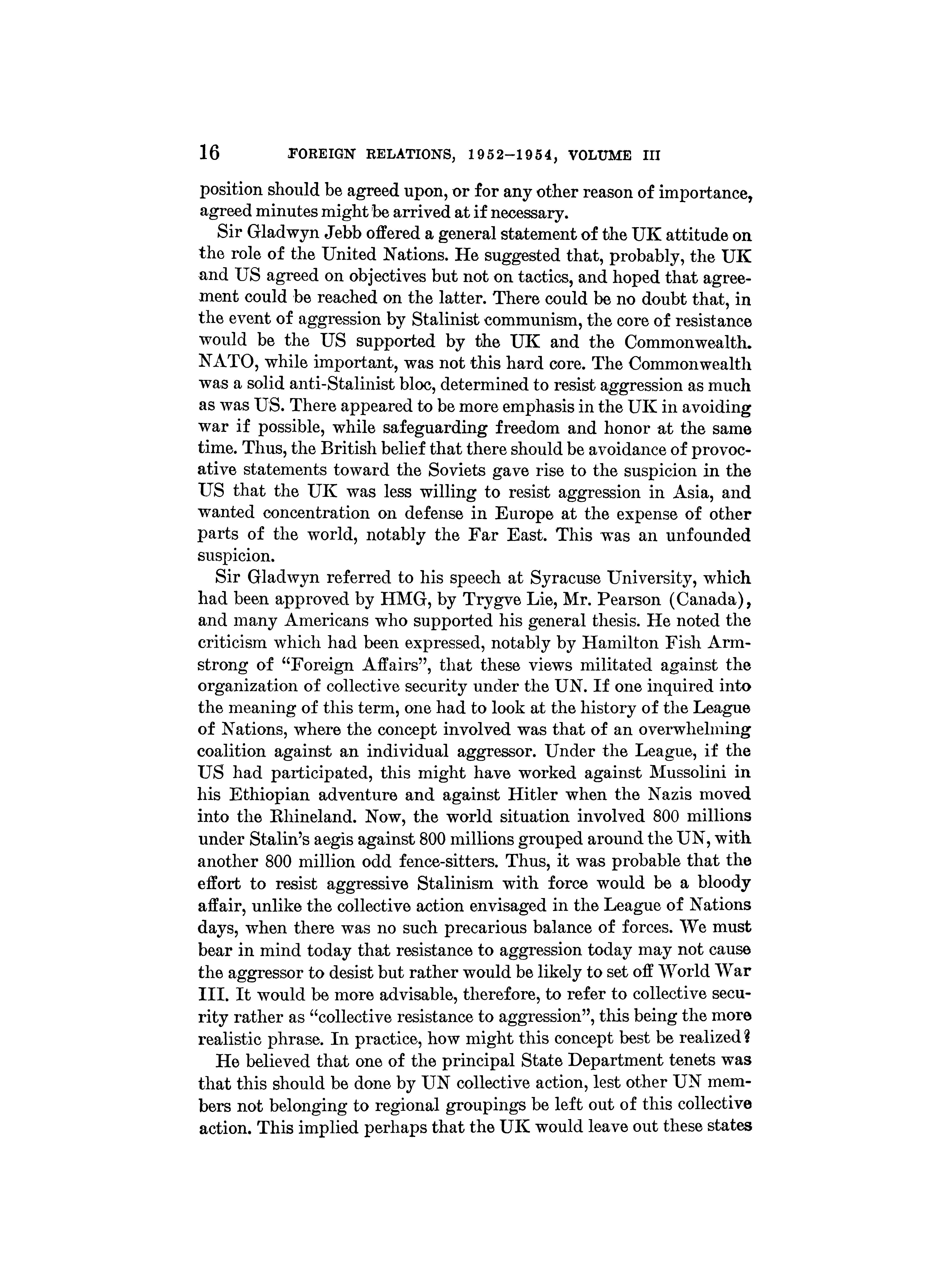 16 FOREIGN RELATIONS, 1952–1954, VOLUME III

position should be agreed upon, or for any other reason of importance, agreed minutes might be arrived at if necessary.

Sir Gladwyn Jebb offered a general statement of the UK attitude on the role of the United Nations. He suggested that, probably, the UK and US agreed on objectives but not on tactics, and hoped that agreement could be reached on the latter. There could be no doubt that, in the event of aggression by Stalinist communism, the core of resistance would be the US supported by the UK and the Commonwealth. NATO, while important, was not this hard core. The Commonwealth was a solid anti-Stalinist bloc, determined to resist aggression as much as was US. There appeared to be more emphasis in the UK in avoiding war if possible, while safeguarding freedom and honor at the same time. Thus, the British belief that there should be avoidance of provocative statements toward the Soviets gave rise to the suspicion in the US that the UK was less willing to resist aggression in Asia, and wanted concentration on defense in Europe at the expense of other parts of the world, notably the Far East. This was an unfounded suspicion.

Sir Gladwyn referred to his speech at Syracuse University, which had been approved by HMG, by Trygve Lie, Mr. Pearson (Canada), and many Americans who supported his general thesis. He noted the criticism which had been expressed, notably by Hamilton Fish Armstrong of "Foreign Affairs", that these views militated against the organization of collective security under the UN. If one inquired into the meaning of this term, one had to look at the history of the League of Nations, where the concept involved was that of an overwhelming coalition against an individual aggressor. Under the League, if the US had participated, this might have worked against Mussolini in his Ethiopian adventure and against Hitler when the Nazis moved into the Rhineland. Now, the world situation involved 800 millions under Stalin's aegis against 800 millions grouped around the UN, with another 800 million odd fence-sitters. Thus, it was probable that the effort to resist aggressive Stalinism with force would be a bloody affair, unlike the collective action envisaged in the League of Nations days, when there was no such precarious balance of forces. We must bear in mind today that resistance to aggression today may not cause the aggressor to desist but rather would be likely to set off World War III. It would be more advisable, therefore, to refer to collective security rather as "collective resistance to aggression", this being the more realistic phrase. In practice, how might this concept best be realized?

He believed that one of the principal State Department tenets was that this should be done by UN collective action, lest other UN members not belonging to regional groupings be left out of this collective action. This implied perhaps that the UK would leave out these states